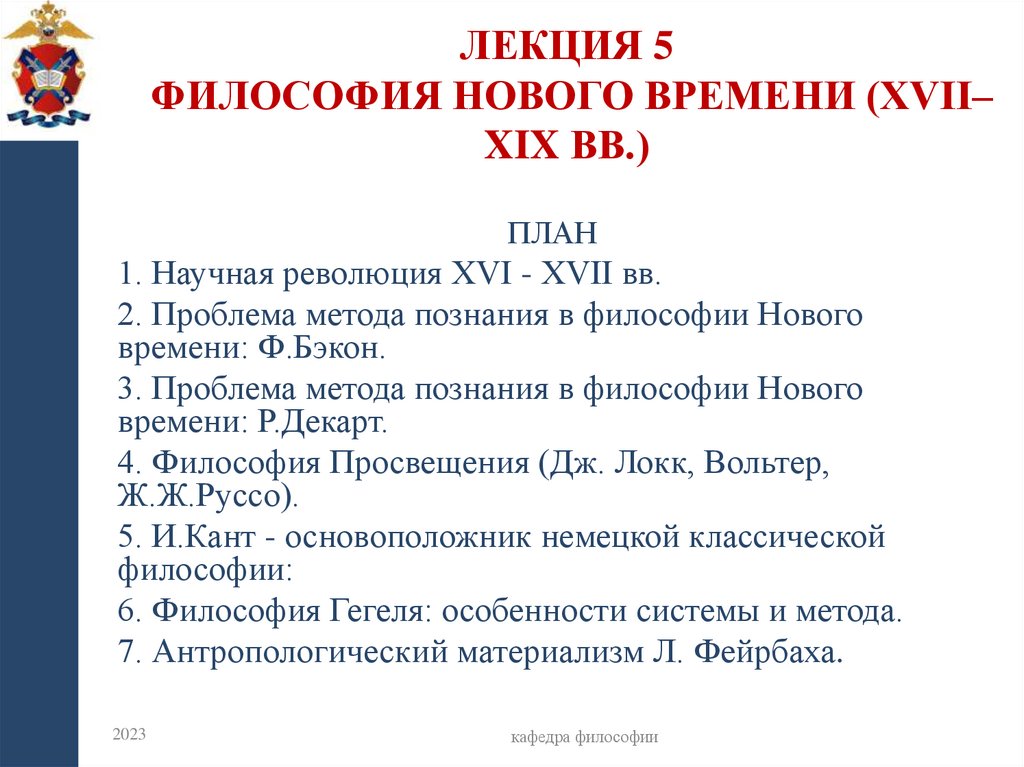 ЛЕКЦИЯ 5
ФИЛОСОФИЯ НОВОГО ВРЕМЕНИ (XVII–XIX ВВ.)

ПЛАН

1. Научная революция XVI - XVII вв.

2. Проблема метода познания в философии Нового времени: Ф.Бэкон.

3. Проблема метода познания в философии Нового времени: Р.Декарт.

4. Философия Просвещения (Дж. Локк, Вольтер, Ж.Ж.Руссо).

5. И.Кант - основоположник немецкой классической философии:

6. Философия Гегеля: особенности системы и метода.

7. Антропологический материализм Л. Фейрбаха.

2023

кафедра философии